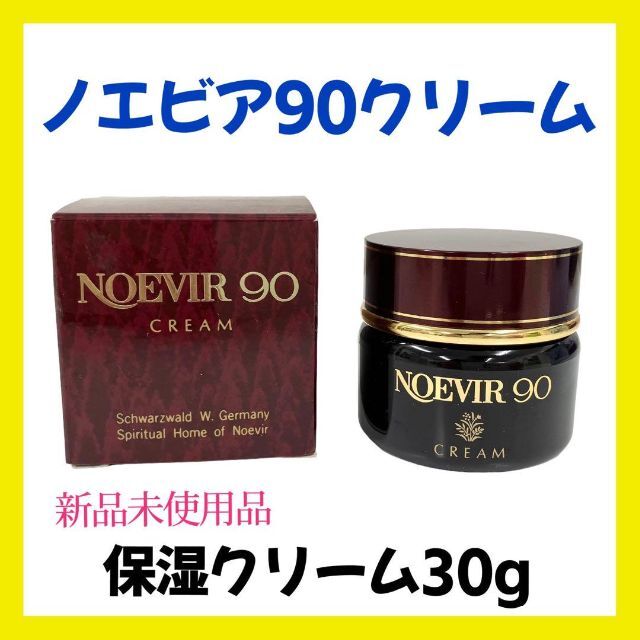 ノエビア90クリーム

NOEVIR 90
CREAM

Schwarzwald W. Germany
Spiritual Home of Noevir

NOEVIR 90
CREAM

新品未使用品

保湿クリーム30g